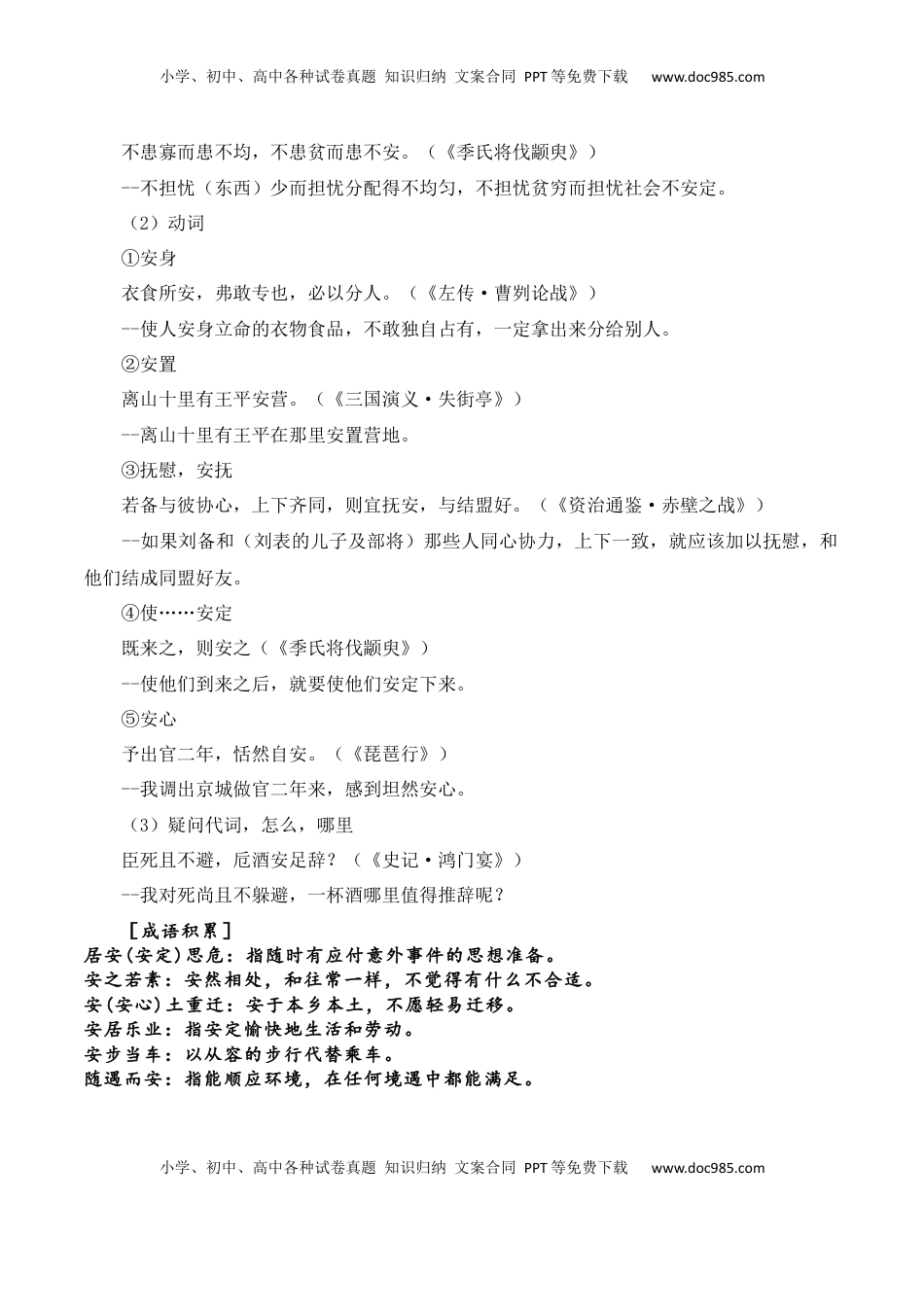 小学、初中、高中各种试卷真题 知识归纳 文案合同 PPT等免费下载 www.doc985.com

不患寡而患不均，不患贫而患不安。（《季氏将伐颛臾》）

--不担忧（东西）少而担忧分配得不均匀，不担忧贫穷而担忧社会不安定。

（2）动词

①安身

衣食所安，弗敢专也，必以分人。（《左传·曹刿论战》）

--使人安身立命的衣物食品，不敢独自占有，一定拿出来分给别人。

②安置

离山十里有王平安营。（《三国演义·失街亭》）

--离山十里有王平在那里安置营地。

③抚慰，安抚

若备与彼协心，上下齐同，则宜抚安，与结盟好。（《资治通鉴·赤壁之战》）

--如果刘备和（刘表的儿子及部将）那些人同心协力，上下一致，就应该加以抚慰，和他们结成同盟好友。

④使……安定

既来之，则安之（《季氏将伐颛臾》）

--使他们到来之后，就要使他们安定下来。

⑤安心

予出官二年，恬然自安。（《琵琶行》）

--我调出京城做官二年来，感到坦然安心。

（3）疑问代词，怎么，哪里

臣死且不避，卮酒安足辞？（《史记·鸿门宴》）

--我对死尚且不躲避，一杯酒哪里值得推辞呢？

［成语积累］

居安(安定)思危：指随时有应付意外事件的思想准备。

安之若素：安然相处，和往常一样，不觉得有什么不合适。

安(安心)土重迁：安于本乡本土，不愿轻易迁移。

安居乐业：指安定愉快地生活和劳动。

安步当车：以从容的步行代替乘车。

随遇而安：指能顺应环境，在任何境遇中都能满足。

小学、初中、高中各种试卷真题 知识归纳 文案合同 PPT等免费下载 www.doc985.com